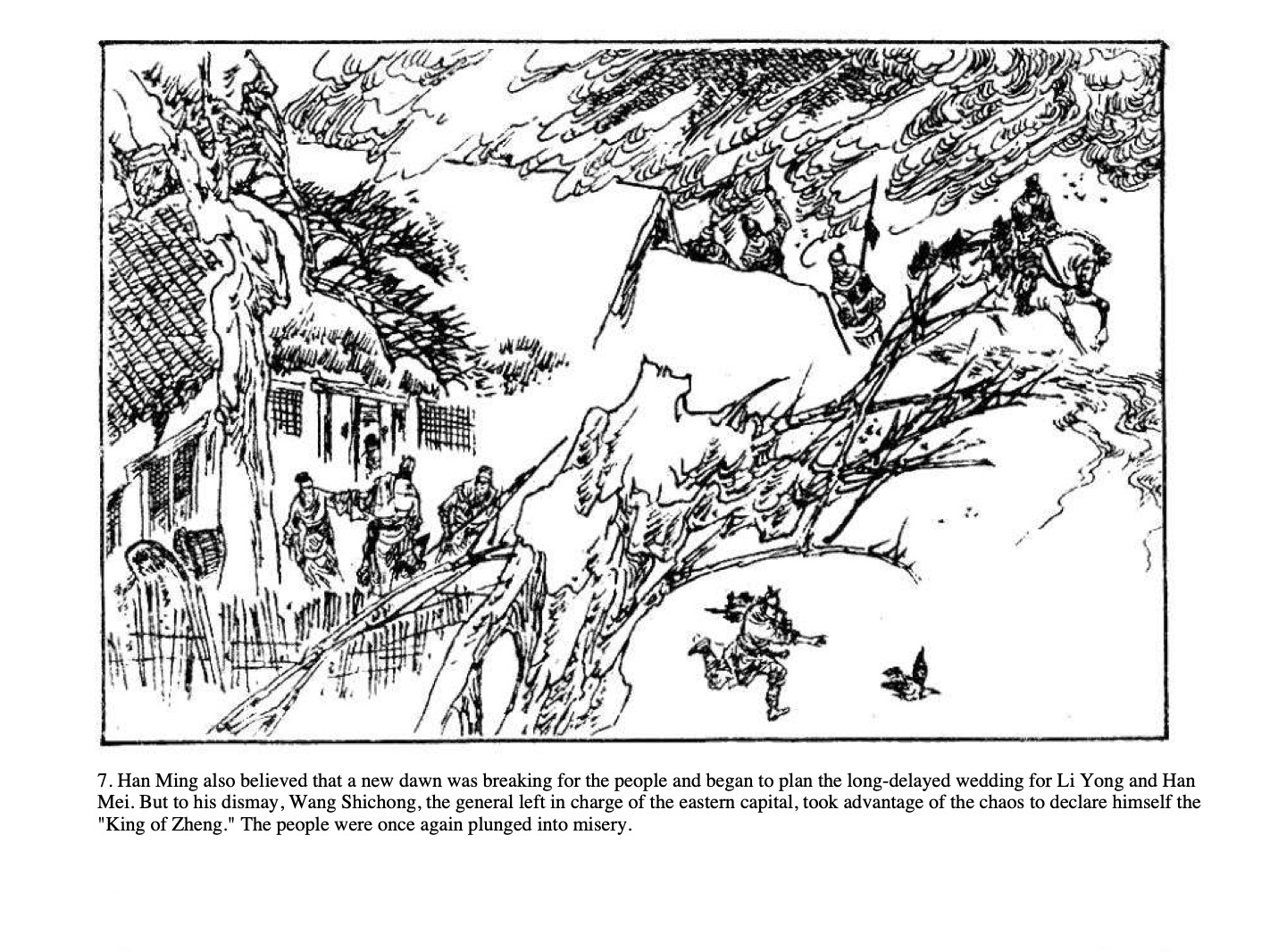 7. Han Ming also believed that a new dawn was breaking for the people and began to plan the long-delayed wedding for Li Yong and Han Mei. But to his dismay, Wang Shichong, the general left in charge of the eastern capital, took advantage of the chaos to declare himself the "King of Zheng." The people were once again plunged into misery.